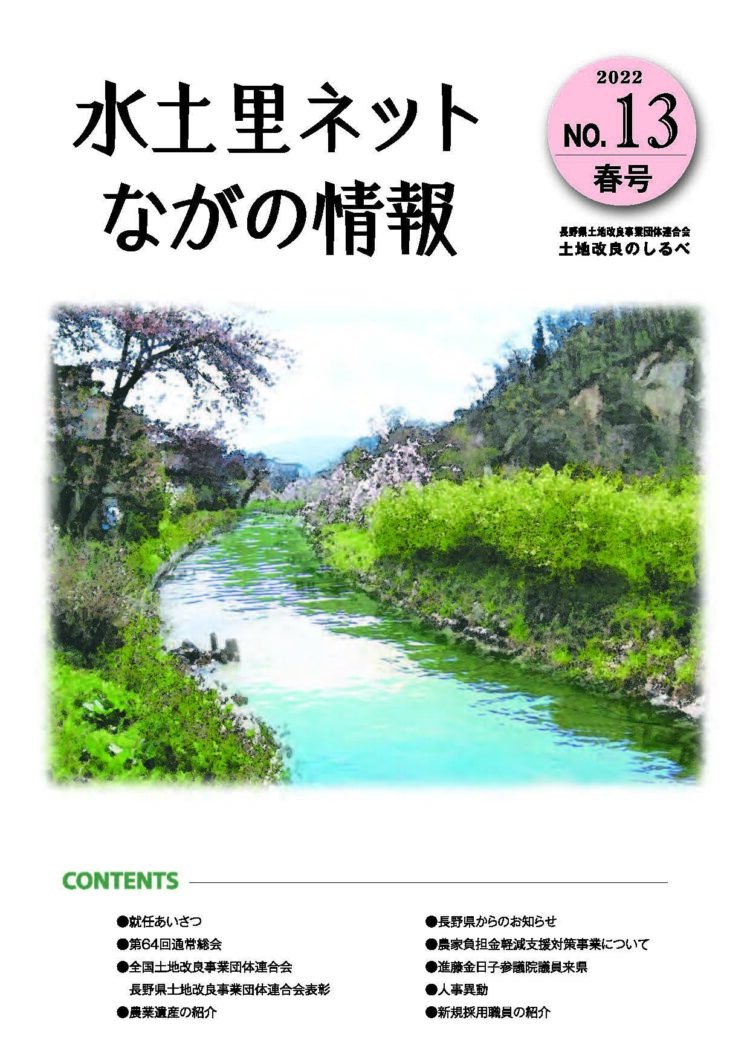 水土里ネット
ながの情報

2022
NO. 13
春号

長野県土地改良事業団体連合会
土地改良のしるべ

CONTENTS

●就任あいさつ
●第64回通常総会
●全国土地改良事業団体連合会
長野県土地改良事業団体連合会表彰
●農業遺産の紹介

●長野県からのお知らせ
●農家負担金軽減支援対策事業について
●進藤金日子参議院議員来県
●人事異動
●新規採用職員の紹介